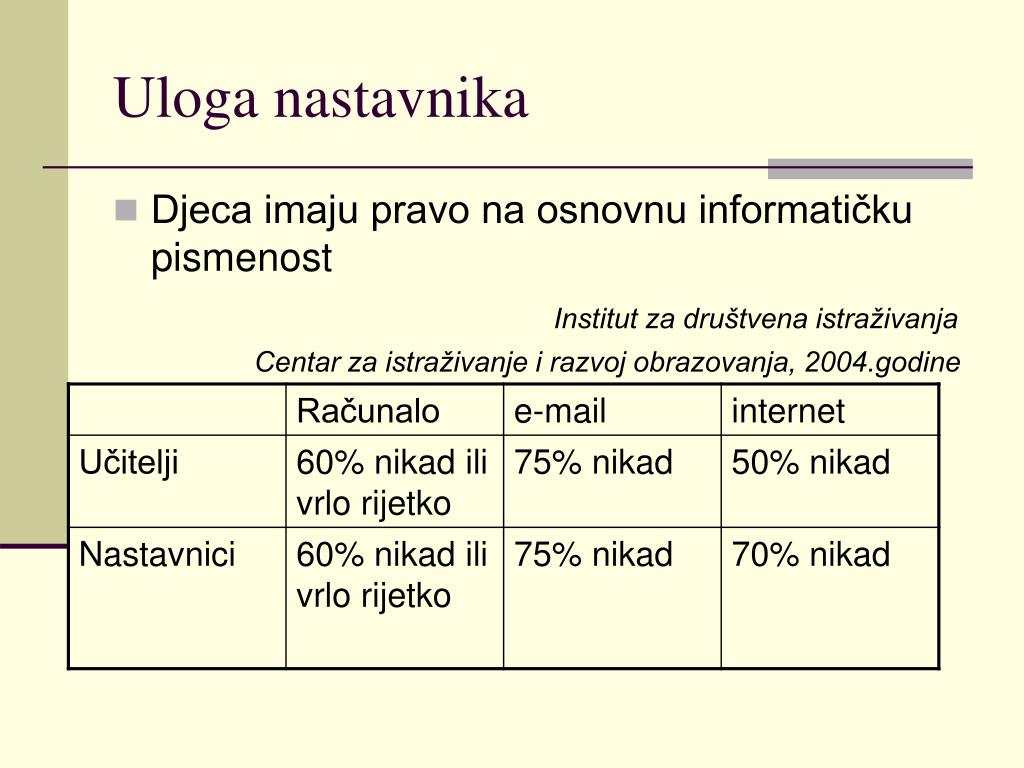 Uloga nastavnika

Djeca imaju pravo na osnovnu informatičku pismenost

Institut za društvena istraživanja

Centar za istraživanje i razvoj obrazovanja, 2004.godine

| | Računalo | e-mail | internet |
|---|---|---|---|
| Učitelji | 60% nikad ili vrlo rijetko | 75% nikad | 50% nikad |
| Nastavnici | 60% nikad ili vrlo rijetko | 75% nikad | 70% nikad |